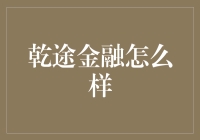 乾途金融怎么样